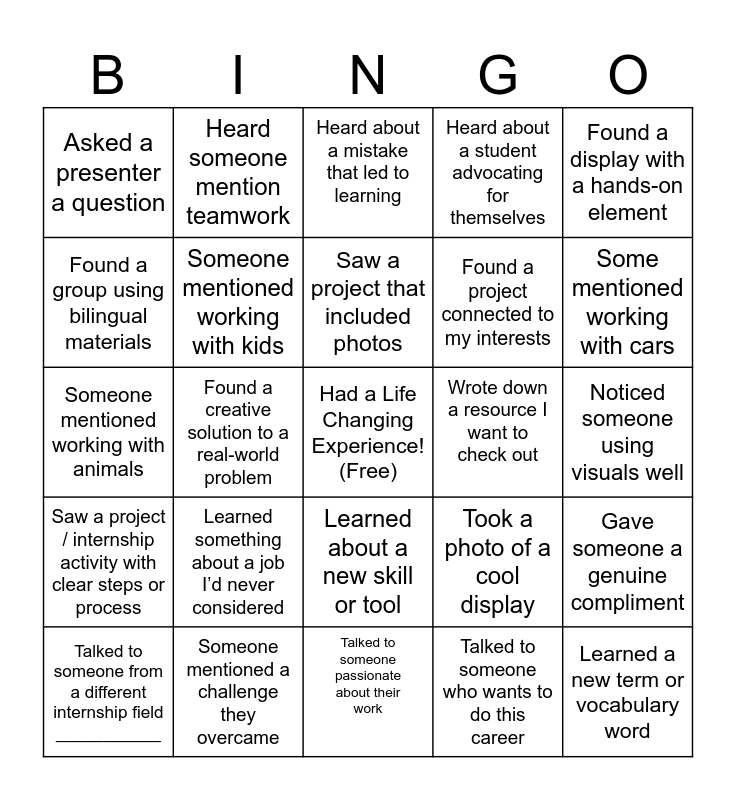 | B | I | N | G | O |
|---|---|---|---|---|
| Asked a presenter a question | Heard someone mention teamwork | Heard about a mistake that led to learning | Heard about a student advocating for themselves | Found a display with a hands-on element |
| Found a group using bilingual materials | Someone mentioned working with kids | Saw a project that included photos | Found a project connected to my interests | Some mentioned working with cars |
| Someone mentioned working with animals | Found a creative solution to a real-world problem | Had a Life Changing Experience! (Free) | Wrote down a resource I want to check out | Noticed someone using visuals well |
| Saw a project / internship activity with clear steps or process | Learned something about a job I'd never considered | Learned about a new skill or tool | Took a photo of a cool display | Gave someone a genuine compliment |
| Talked to someone from a different internship field ___________ | Someone mentioned a challenge they overcame | Talked to someone passionate about their work | Talked to someone who wants to do this career | Learned a new term or vocabulary word |